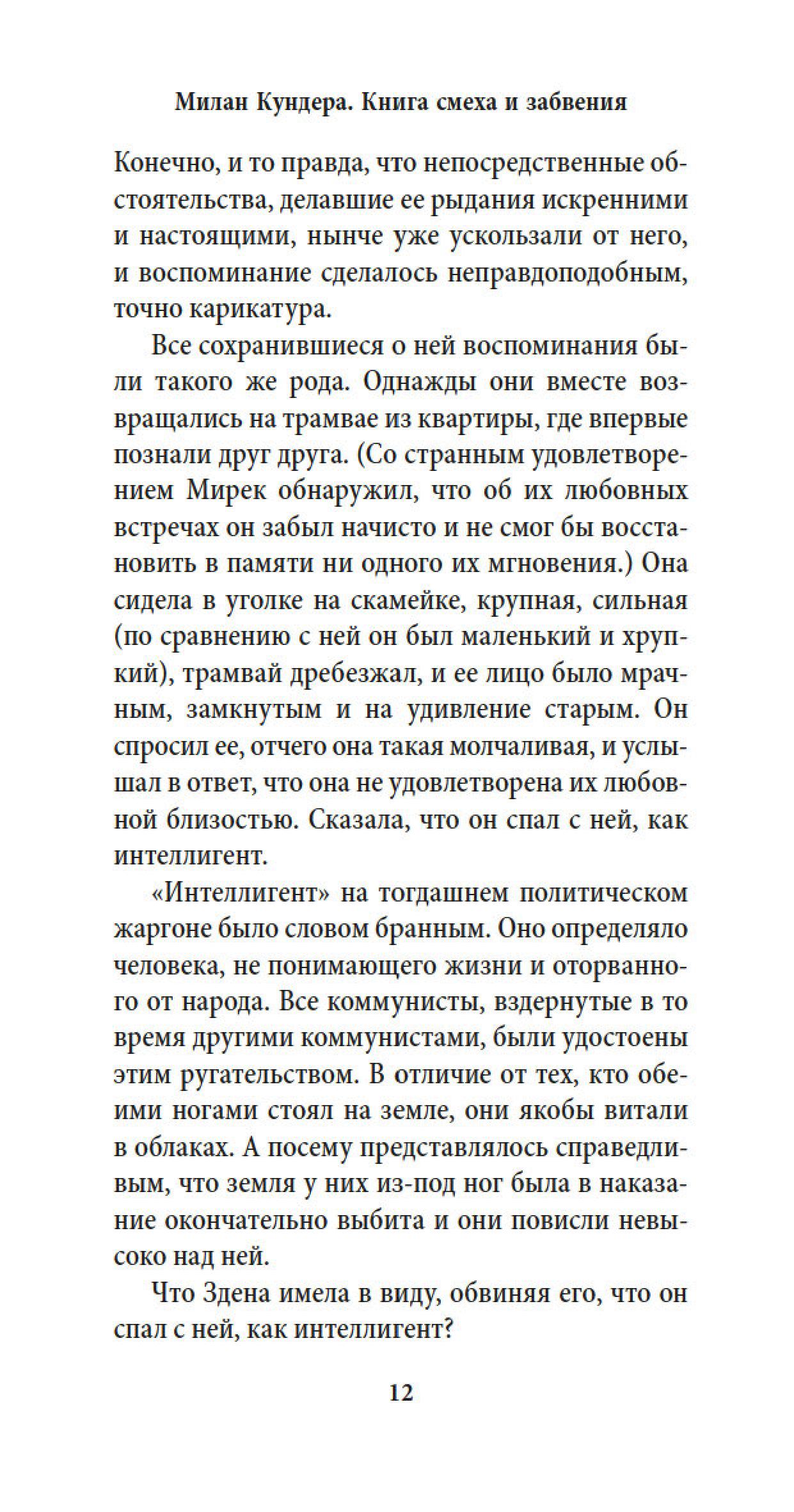 Милан Кундера. Книга смеха и забвения

Конечно, и то правда, что непосредственные обстоятельства, делавшие ее рыдания искренними и настоящими, нынче уже ускользали от него, и воспоминание сделалось неправдоподобным, точно карикатура.

Все сохранившиеся о ней воспоминания были такого же рода. Однажды они вместе возвращались на трамвае из квартиры, где впервые познали друг друга. (Со странным удовлетворением Мирек обнаружил, что об их любовных встречах он забыл начисто и не смог бы восстановить в памяти ни одного их мгновения.) Она сидела в уголке на скамейке, крупная, сильная (по сравнению с ней он был маленький и хрупкий), трамвай дребезжал, и ее лицо было мрачным, замкнутым и на удивление старым. Он спросил ее, отчего она такая молчаливая, и услышал в ответ, что она не удовлетворена их любовной близостью. Сказала, что он спал с ней, как интеллигент.

«Интеллигент» на тогдашнем политическом жаргоне было словом бранным. Оно определяло человека, не понимающего жизни и оторванного от народа. Все коммунисты, вздернутые в то время другими коммунистами, были удостоены этим ругательством. В отличие от тех, кто обеими ногами стоял на земле, они якобы витали в облаках. А посему представлялось справедливым, что земля у них из-под ног была в наказание окончательно выбита и они повисли невысоко над ней.

Что Здена имела в виду, обвиняя его, что он спал с ней, как интеллигент?

12